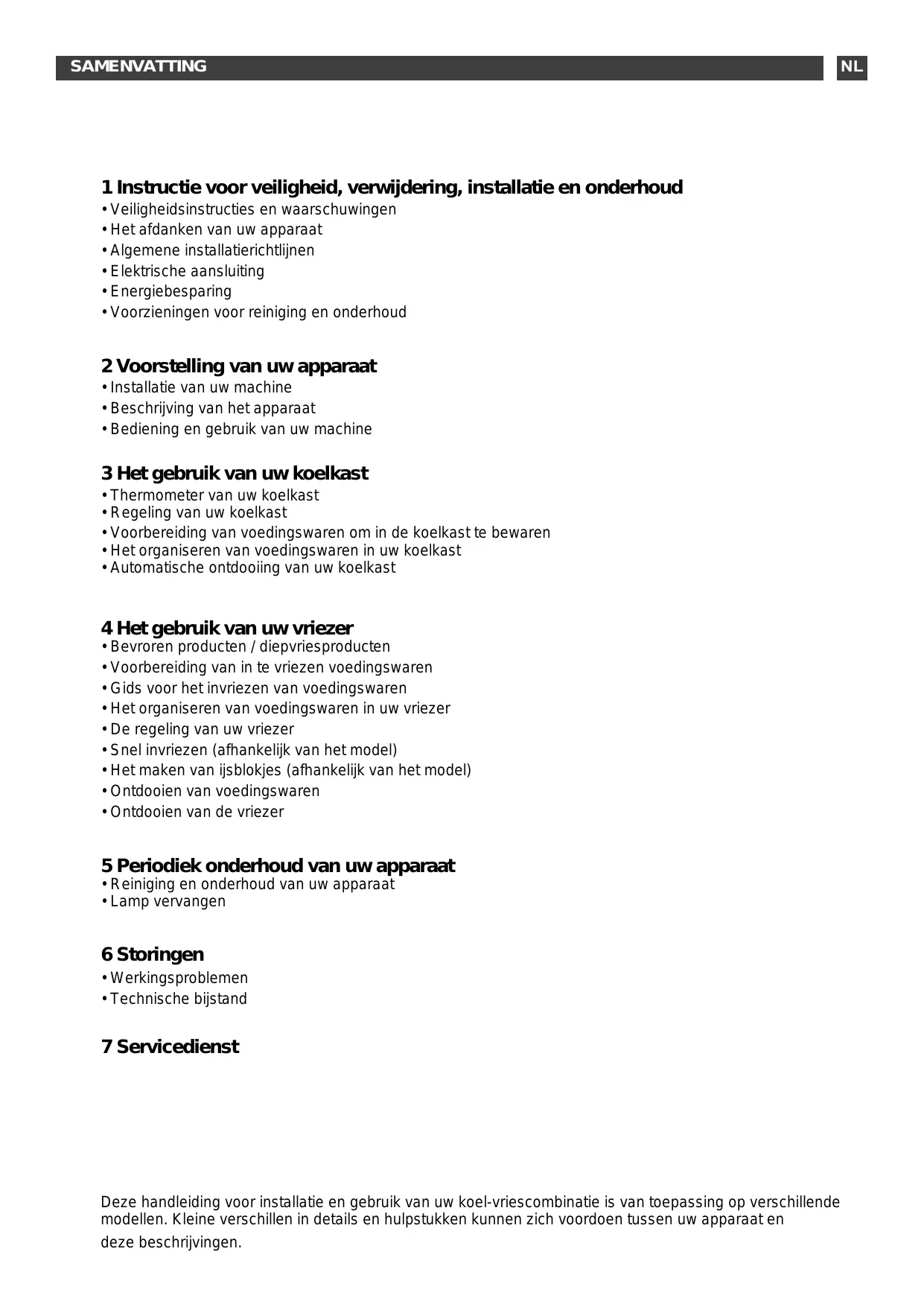 SAMENVATTING NL

1 Instructie voor veiligheid, verwijdering, installatie en onderhoud
• Veiligheidsinstructies en waarschuwingen
• Het afdanken van uw apparaat
• Algemene installatierichtlijnen
• Elektrische aansluiting
• Energiebesparing
• Voorzieningen voor reiniging en onderhoud

2 Voorstelling van uw apparaat
• Installatie van uw machine
• Beschrijving van het apparaat
• Bediening en gebruik van uw machine

3 Het gebruik van uw koelkast
• Thermometer van uw koelkast
• Regeling van uw koelkast
• Voorbereiding van voedingswaren om in de koelkast te bewaren
• Het organiseren van voedingswaren in uw koelkast
• Automatische ontdooiing van uw koelkast

4 Het gebruik van uw vriezer
• Bevroren producten / diepvriesproducten
• Voorbereiding van in te vriezen voedingswaren
• Gids voor het invriezen van voedingswaren
• Het organiseren van voedingswaren in uw vriezer
• De regeling van uw vriezer
• Snel invriezen (afhankelijk van het model)
• Het maken van ijsblokjes (afhankelijk van het model)
• Ontdooien van voedingswaren
• Ontdooien van de vriezer

5 Periodiek onderhoud van uw apparaat
• Reiniging en onderhoud van uw apparaat
• Lamp vervangen

6 Storingen
• Werkingsproblemen
• Technische bijstand

7 Servicedienst

Deze handleiding voor installatie en gebruik van uw koel-vriescombinatie is van toepassing op verschillende modellen. Kleine verschillen in details en hulpstukken kunnen zich voordoen tussen uw apparaat en deze beschrijvingen.